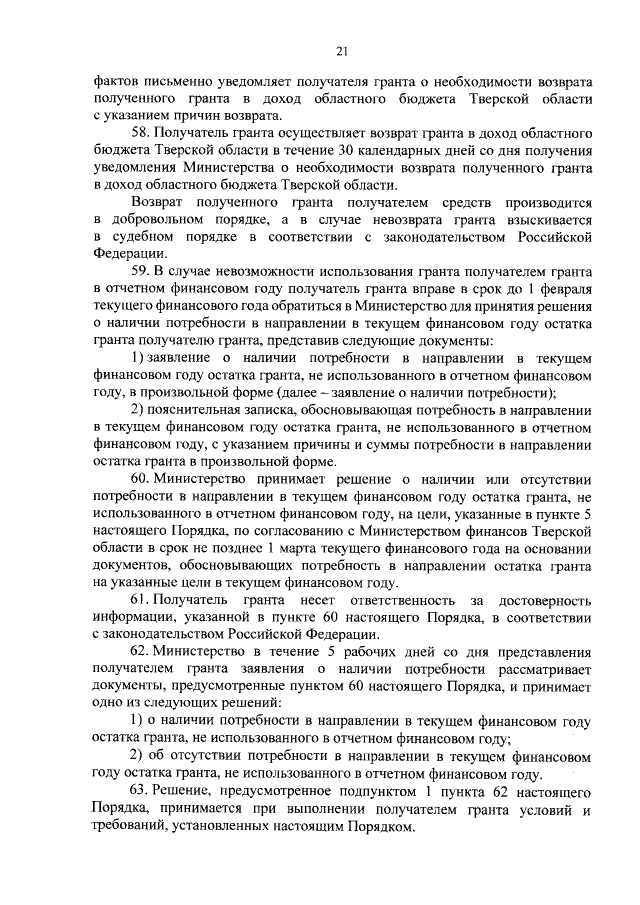 21

фактов письменно уведомляет получателя гранта о необходимости возврата полученного гранта в доход областного бюджета Тверской области с указанием причин возврата.

58. Получатель гранта осуществляет возврат гранта в доход областного бюджета Тверской области в течение 30 календарных дней со дня получения уведомления Министерства о необходимости возврата полученного гранта в доход областного бюджета Тверской области.

Возврат полученного гранта получателем средств производится в добровольном порядке, а в случае невозврата гранта взыскивается в судебном порядке в соответствии с законодательством Российской Федерации.

59. В случае невозможности использования гранта получателем гранта в отчетном финансовом году получатель гранта вправе в срок до 1 февраля текущего финансового года обратиться в Министерство для принятия решения о наличии потребности в направлении в текущем финансовом году остатка гранта получателю гранта, представив следующие документы:

1) заявление о наличии потребности в направлении в текущем финансовом году остатка гранта, не использованного в отчетном финансовом году, в произвольной форме (далее – заявление о наличии потребности);

2) пояснительная записка, обосновывающая потребность в направлении в текущем финансовом году остатка гранта, не использованного в отчетном финансовом году, с указанием причины и суммы потребности в направлении остатка гранта в произвольной форме.

60. Министерство принимает решение о наличии или отсутствии потребности в направлении в текущем финансовом году остатка гранта, не использованного в отчетном финансовом году, на цели, указанные в пункте 5 настоящего Порядка, по согласованию с Министерством финансов Тверской области в срок не позднее 1 марта текущего финансового года на основании документов, обосновывающих потребность в направлении остатка гранта на указанные цели в текущем финансовом году.

61. Получатель гранта несет ответственность за достоверность информации, указанной в пункте 60 настоящего Порядка, в соответствии с законодательством Российской Федерации.

62. Министерство в течение 5 рабочих дней со дня представления получателем гранта заявления о наличии потребности рассматривает документы, предусмотренные пунктом 60 настоящего Порядка, и принимает одно из следующих решений:

1) о наличии потребности в направлении в текущем финансовом году остатка гранта, не использованного в отчетном финансовом году;

2) об отсутствии потребности в направлении в текущем финансовом году остатка гранта, не использованного в отчетном финансовом году.

63. Решение, предусмотренное подпунктом 1 пункта 62 настоящего Порядка, принимается при выполнении получателем гранта условий и требований, установленных настоящим Порядком.